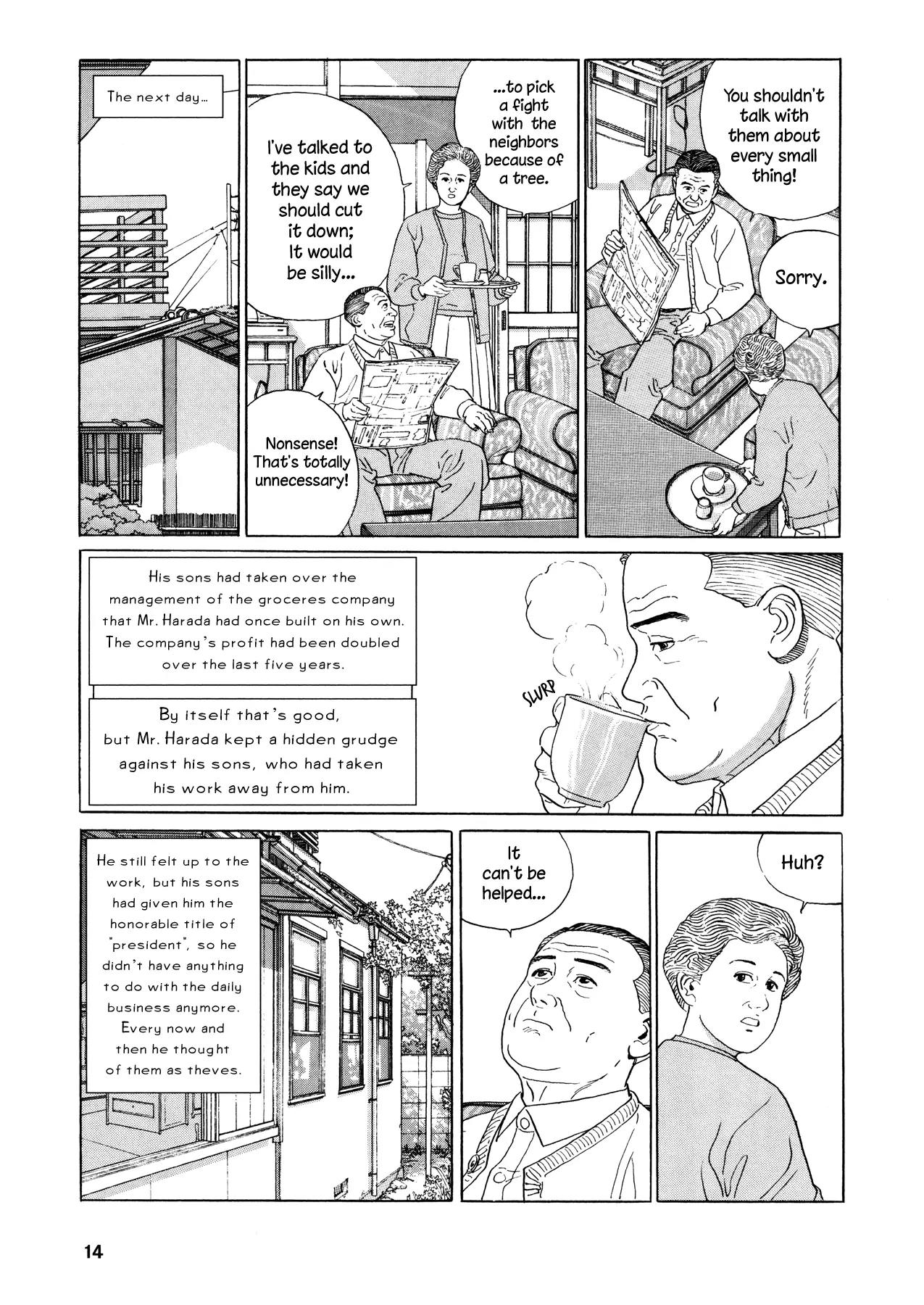 The next day...

I've talked to the kids and they say we should cut it down; It would be silly...

...to pick a fight with the neighbors because of a tree.

Nonsense! That's totally unnecessary!

You shouldn't talk with them about every small thing!

Sorry.

His sons had taken over the management of the groceres company that Mr. Harada had once built on his own. The company's profit had been doubled over the last five years.

By itself that's good, but Mr. Harada kept a hidden grudge against his sons, who had taken his work away from him.

SLURP

He still felt up to the work, but his sons had given him the honorable title of "president", so he didn't have anything to do with the daily business anymore. Every now and then he thought of them as theves.

It can't be helped...

Huh?

14